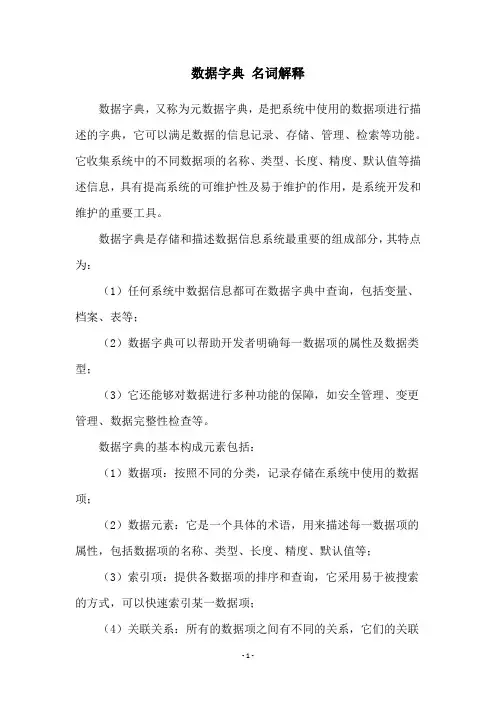 数据字典 名词解释

数据字典，又称为元数据字典，是把系统中使用的数据项进行描述的字典，它可以满足数据的信息记录、存储、管理、检索等功能。它收集系统中的不同数据项的名称、类型、长度、精度、默认值等描述信息，具有提高系统的可维护性及易于维护的作用，是系统开发和维护的重要工具。

数据字典是存储和描述数据信息系统最重要的组成部分，其特点为：

（1）任何系统中数据信息都可在数据字典中查询，包括变量、档案、表等；

（2）数据字典可以帮助开发者明确每一数据项的属性及数据类型；

（3）它还能够对数据进行多种功能的保障，如安全管理、变更管理、数据完整性检查等。

数据字典的基本构成元素包括：

（1）数据项：按照不同的分类，记录存储在系统中使用的数据项；

（2）数据元素：它是一个具体的术语，用来描述每一数据项的属性，包括数据项的名称、类型、长度、精度、默认值等；

（3）索引项：提供各数据项的排序和查询，它采用易于被搜索的方式，可以快速索引某一数据项；

（4）关联关系：所有的数据项之间有不同的关系，它们的关联

- 1 -